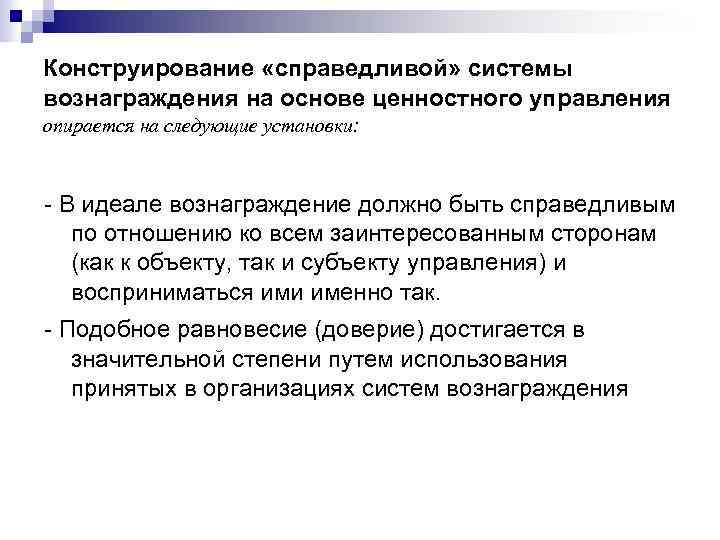 Конструирование «справедливой» системы вознаграждения на основе ценностного управления опирается на следующие установки:

- В идеале вознаграждение должно быть справедливым по отношению ко всем заинтересованным сторонам (как к объекту, так и субъекту управления) и восприниматься ими именно так.

- Подобное равновесие (доверие) достигается в значительной степени путем использования принятых в организациях систем вознаграждения